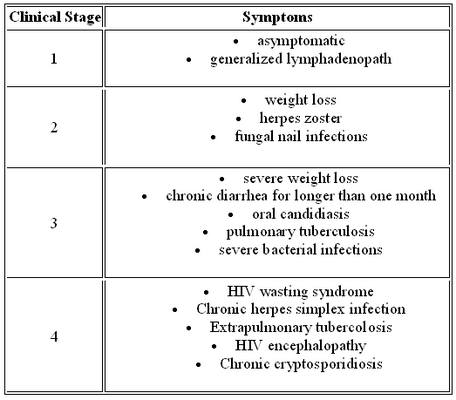 | Clinical Stage | Symptoms |
|---|---|
| 1 | • asymptomatic<br>• generalized lymphadenopath |
| 2 | • weight loss<br>• herpes zoster<br>• fungal nail infections |
| 3 | • severe weight loss<br>• chronic diarrhea for longer than one month<br>• oral candidiasis<br>• pulmonary tuberculosis<br>• severe bacterial infections |
| 4 | • HIV wasting syndrome<br>• Chronic herpes simplex infection<br>• Extrapulmonary tubercolosis<br>• HIV encephalopathy<br>• Chronic cryptosporidiosis |